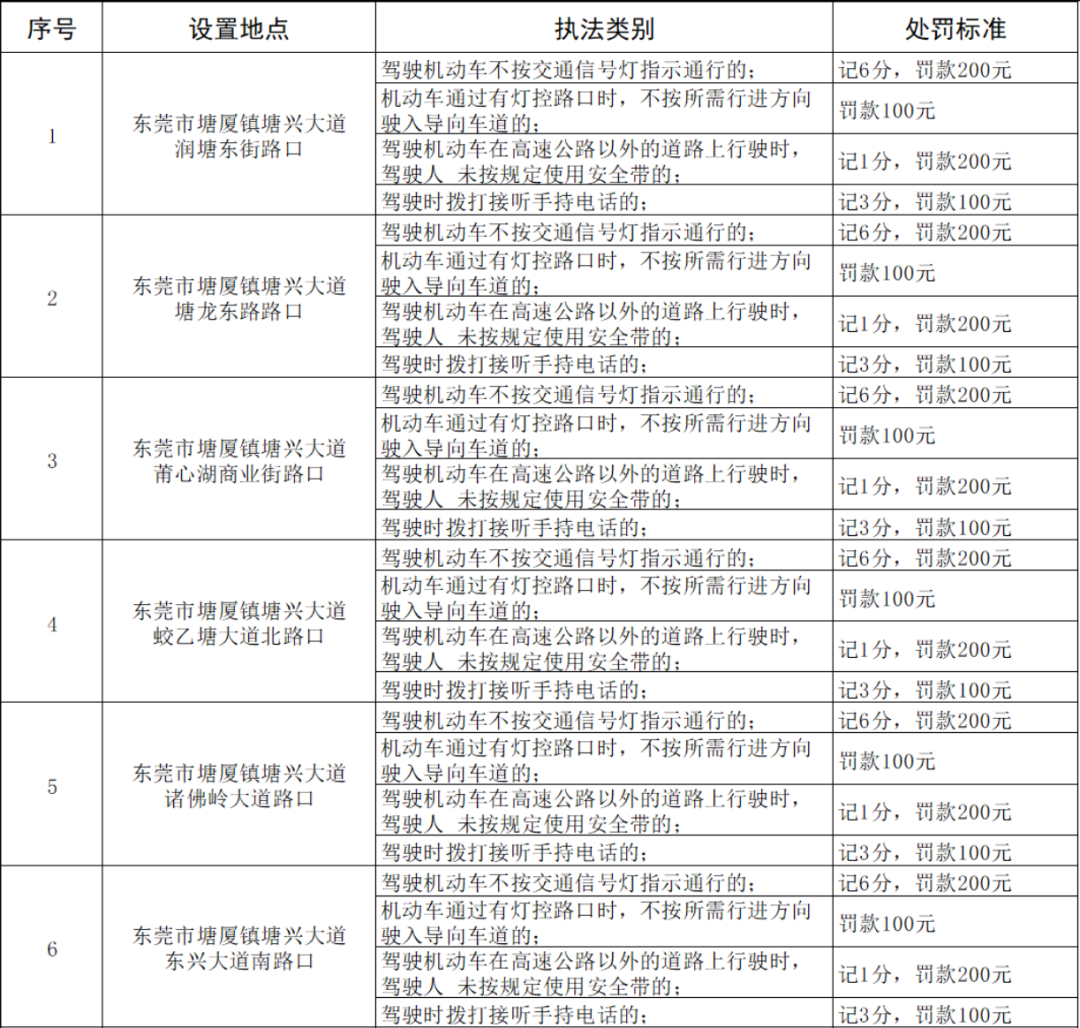 | 序号 | 设置地点 | 执法类别 | 处罚标准 |
|---|---|---|---|
| 1 | 东莞市塘厦镇塘兴大道润塘东街路口 | 驾驶机动车不按交通信号灯指示通行的； | 记6分，罚款200元 |
| | | 机动车通过有灯控路口时，不按所需行进方向驶入导向车道的； | 罚款100元 |
| | | 驾驶机动车在高速公路以外的道路上行驶时，驾驶人 未按规定使用安全带的； | 记1分，罚款200元 |
| | | 驾驶时拨打接听手持电话的； | 记3分，罚款100元 |
| 2 | 东莞市塘厦镇塘兴大道塘龙东路路口 | 驾驶机动车不按交通信号灯指示通行的； | 记6分，罚款200元 |
| | | 机动车通过有灯控路口时，不按所需行进方向驶入导向车道的； | 罚款100元 |
| | | 驾驶机动车在高速公路以外的道路上行驶时，驾驶人 未按规定使用安全带的； | 记1分，罚款200元 |
| | | 驾驶时拨打接听手持电话的； | 记3分，罚款100元 |
| 3 | 东莞市塘厦镇塘兴大道莆心湖商业街路口 | 驾驶机动车不按交通信号灯指示通行的； | 记6分，罚款200元 |
| | | 机动车通过有灯控路口时，不按所需行进方向驶入导向车道的； | 罚款100元 |
| | | 驾驶机动车在高速公路以外的道路上行驶时，驾驶人 未按规定使用安全带的； | 记1分，罚款200元 |
| | | 驾驶时拨打接听手持电话的； | 记3分，罚款100元 |
| 4 | 东莞市塘厦镇塘兴大道蛟乙塘大道北路口 | 驾驶机动车不按交通信号灯指示通行的； | 记6分，罚款200元 |
| | | 机动车通过有灯控路口时，不按所需行进方向驶入导向车道的； | 罚款100元 |
| | | 驾驶机动车在高速公路以外的道路上行驶时，驾驶人 未按规定使用安全带的； | 记1分，罚款200元 |
| | | 驾驶时拨打接听手持电话的； | 记3分，罚款100元 |
| 5 | 东莞市塘厦镇塘兴大道诸佛岭大道路口 | 驾驶机动车不按交通信号灯指示通行的； | 记6分，罚款200元 |
| | | 机动车通过有灯控路口时，不按所需行进方向驶入导向车道的； | 罚款100元 |
| | | 驾驶机动车在高速公路以外的道路上行驶时，驾驶人 未按规定使用安全带的； | 记1分，罚款200元 |
| | | 驾驶时拨打接听手持电话的； | 记3分，罚款100元 |
| 6 | 东莞市塘厦镇塘兴大道东兴大道南路口 | 驾驶机动车不按交通信号灯指示通行的； | 记6分，罚款200元 |
| | | 机动车通过有灯控路口时，不按所需行进方向驶入导向车道的； | 罚款100元 |
| | | 驾驶机动车在高速公路以外的道路上行驶时，驾驶人 未按规定使用安全带的； | 记1分，罚款200元 |
| | | 驾驶时拨打接听手持电话的； | 记3分，罚款100元 |